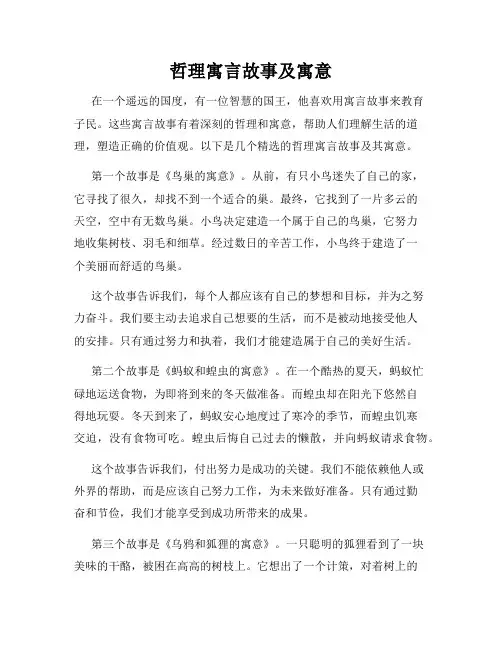 哲理寓言故事及寓意

在一个遥远的国度，有一位智慧的国王，他喜欢用寓言故事来教育子民。这些寓言故事有着深刻的哲理和寓意，帮助人们理解生活的道理，塑造正确的价值观。以下是几个精选的哲理寓言故事及其寓意。

第一个故事是《鸟巢的寓意》。从前，有只小鸟迷失了自己的家，它寻找了很久，却找不到一个适合的巢。最终，它找到了一片多云的天空，空中有无数鸟巢。小鸟决定建造一个属于自己的鸟巢，它努力地收集树枝、羽毛和细草。经过数日的辛苦工作，小鸟终于建造了一个美丽而舒适的鸟巢。

这个故事告诉我们，每个人都应该有自己的梦想和目标，并为之努力奋斗。我们要主动去追求自己想要的生活，而不是被动地接受他人的安排。只有通过努力和执着，我们才能建造属于自己的美好生活。

第二个故事是《蚂蚁和蝗虫的寓意》。在一个酷热的夏天，蚂蚁忙碌地运送食物，为即将到来的冬天做准备。而蝗虫却在阳光下悠然自得地玩耍。冬天到来了，蚂蚁安心地度过了寒冷的季节，而蝗虫饥寒交迫，没有食物可吃。蝗虫后悔自己过去的懒散，并向蚂蚁请求食物。

这个故事告诉我们，付出努力是成功的关键。我们不能依赖他人或外界的帮助，而是应该自己努力工作，为未来做好准备。只有通过勤奋和节俭，我们才能享受到成功所带来的成果。

第三个故事是《乌鸦和狐狸的寓意》。一只聪明的狐狸看到了一块美味的干酪，被困在高高的树枝上。它想出了一个计策，对着树上的